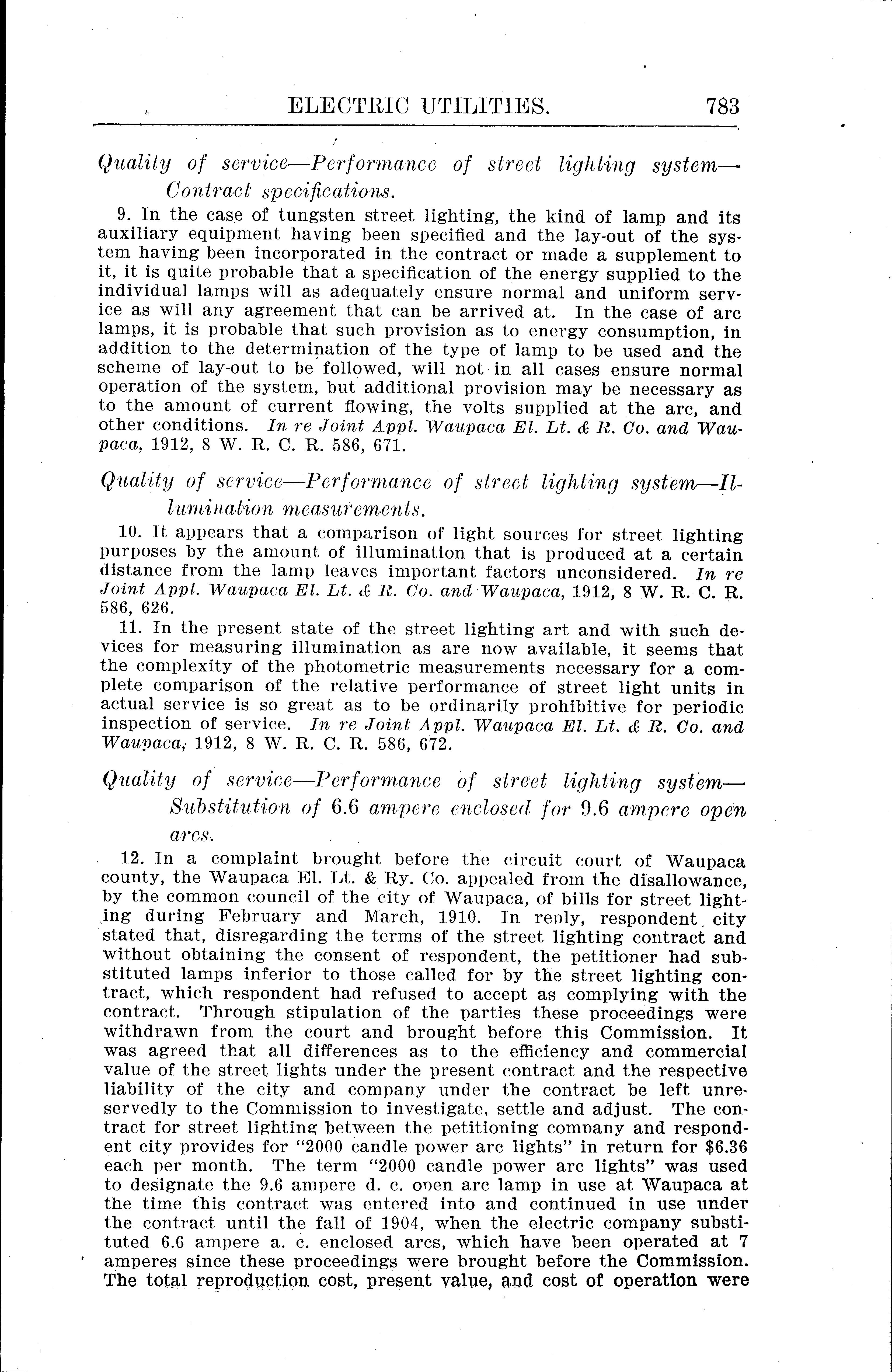 ELECTRIC UTILITIES. 783

Quality of service—Performance of street lighting system—Contract specifications.

9. In the case of tungsten street lighting, the kind of lamp and its auxiliary equipment having been specified and the lay-out of the system having been incorporated in the contract or made a supplement to it, it is quite probable that a specification of the energy supplied to the individual lamps will as adequately ensure normal and uniform service as will any agreement that can be arrived at. In the case of arc lamps, it is probable that such provision as to energy consumption, in addition to the determination of the type of lamp to be used and the scheme of lay-out to be followed, will not in all cases ensure normal operation of the system, but additional provision may be necessary as to the amount of current flowing, the volts supplied at the arc, and other conditions. In re Joint Appl. Waupaca El. Lt. & R. Co. and Waupaca, 1912, 8 W. R. C. R. 586, 671.

Quality of service—Performance of street lighting system—Illumination measurements.

10. It appears that a comparison of light sources for street lighting purposes by the amount of illumination that is produced at a certain distance from the lamp leaves important factors unconsidered. In re Joint Appl. Waupaca El. Lt. & R. Co. and Waupaca, 1912, 8 W. R. C. R. 586, 626.

11. In the present state of the street lighting art and with such devices for measuring illumination as are now available, it seems that the complexity of the photometric measurements necessary for a complete comparison of the relative performance of street light units in actual service is so great as to be ordinarily prohibitive for periodic inspection of service. In re Joint Appl. Waupaca El. Lt. & R. Co. and Waupaca, 1912, 8 W. R. C. R. 586, 672.

Quality of service—Performance of street lighting system—Substitution of 6.6 ampere enclosed for 9.6 ampere open arcs.

12. In a complaint brought before the circuit court of Waupaca county, the Waupaca El. Lt. & Ry. Co. appealed from the disallowance, by the common council of the city of Waupaca, of bills for street lighting during February and March, 1910. In reply, respondent city stated that, disregarding the terms of the street lighting contract and without obtaining the consent of respondent, the petitioner had substituted lamps inferior to those called for by the street lighting contract, which respondent had refused to accept as complying with the contract. Through stipulation of the parties these proceedings were withdrawn from the court and brought before this Commission. It was agreed that all differences as to the efficiency and commercial value of the street lights under the present contract and the respective liability of the city and company under the contract be left unreservedly to the Commission to investigate, settle and adjust. The contract for street lighting between the petitioning company and respondent city provides for "2000 candle power arc lights" in return for $6.36 each per month. The term "2000 candle power arc lights" was used to designate the 9.6 ampere d. c. open arc lamp in use at Waupaca at the time this contract was entered into and continued in use under the contract until the fall of 1904, when the electric company substituted 6.6 ampere a. c. enclosed arcs, which have been operated at 7 amperes since these proceedings were brought before the Commission. The total reproduction cost, present value, and cost of operation were